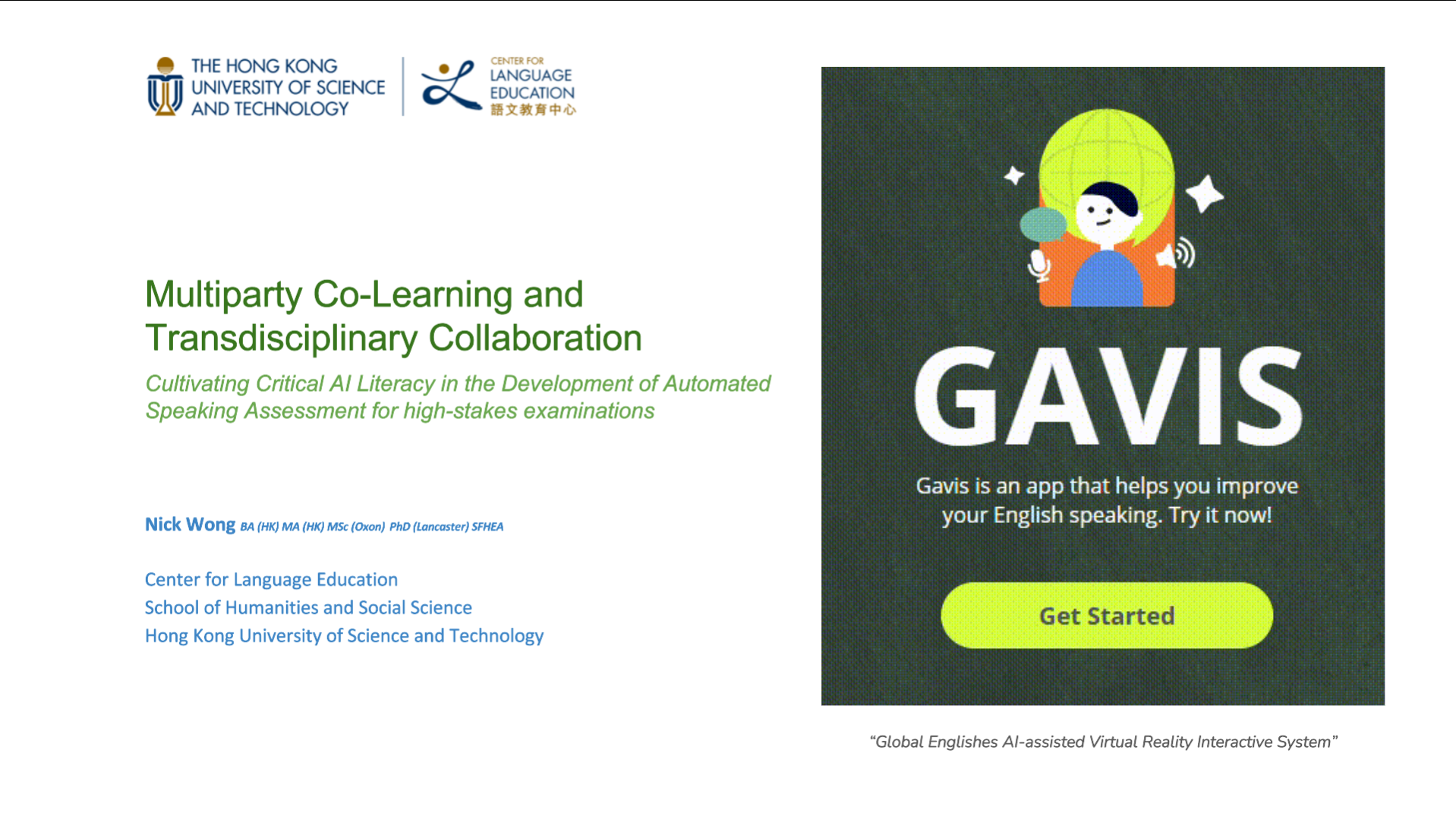 THE HONG KONG
UNIVERSITY OF SCIENCE
AND TECHNOLOGY

CENTER FOR
LANGUAGE
EDUCATION
語文教育中心

Multiparty Co-Learning and Transdisciplinary Collaboration

Cultivating Critical AI Literacy in the Development of Automated Speaking Assessment for high-stakes examinations

Nick Wong BA (HK) MA (HK) MSc (Oxon) PhD (Lancaster) SFHEA

Center for Language Education
School of Humanities and Social Science
Hong Kong University of Science and Technology

GAVIS

Gavis is an app that helps you improve your English speaking. Try it now!

Get Started

"Global Englishes AI-assisted Virtual Reality Interactive System"